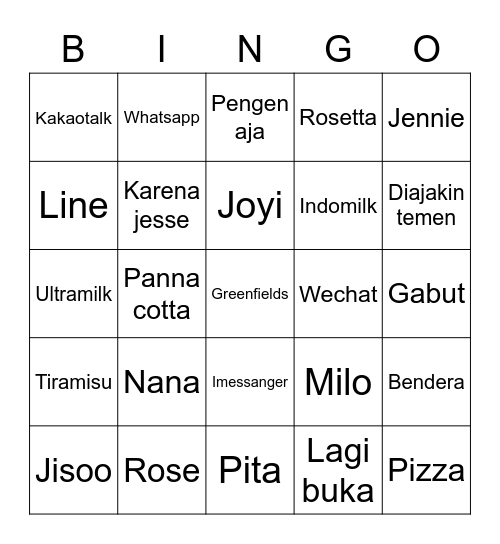 | B | I | N | G | O |
|---|---|---|---|---|
| Kakaotalk | Whatsapp | Pengen aja | Rosetta | Jennie |
| Line | Karena jesse | Joyi | Indomilk | Diajakin temen |
| Ultramilk | Panna cotta | Greenfields | Wechat | Gabut |
| Tiramisu | Nana | Imessanger | Milo | Bendera |
| Jisoo | Rose | Pita | Lagi buka | Pizza |